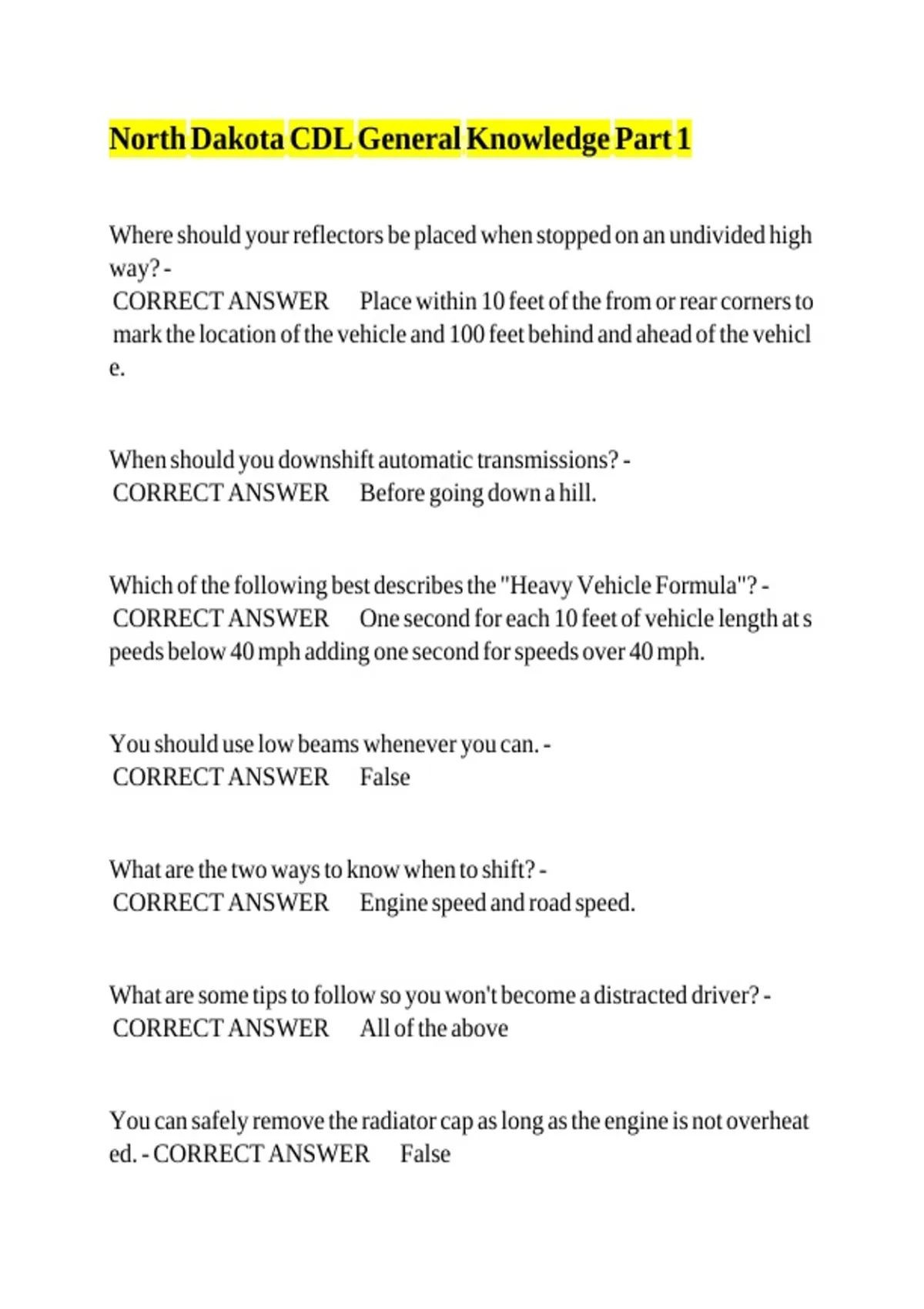 North Dakota CDL General Knowledge Part 1

Where should your reflectors be placed when stopped on an undivided high way? - CORRECT ANSWER Place within 10 feet of the from or rear corners to mark the location of the vehicle and 100 feet behind and ahead of the vehicl e.

When should you downshift automatic transmissions? - CORRECT ANSWER Before going down a hill.

Which of the following best describes the "Heavy Vehicle Formula"? - CORRECT ANSWER One second for each 10 feet of vehicle length at s peeds below 40 mph adding one second for speeds over 40 mph.

You should use low beams whenever you can. - CORRECT ANSWER False

What are the two ways to know when to shift? - CORRECT ANSWER Engine speed and road speed.

What are some tips to follow so you won't become a distracted driver? - CORRECT ANSWER All of the above

You can safely remove the radiator cap as long as the engine is not overheat ed. - CORRECT ANSWER False